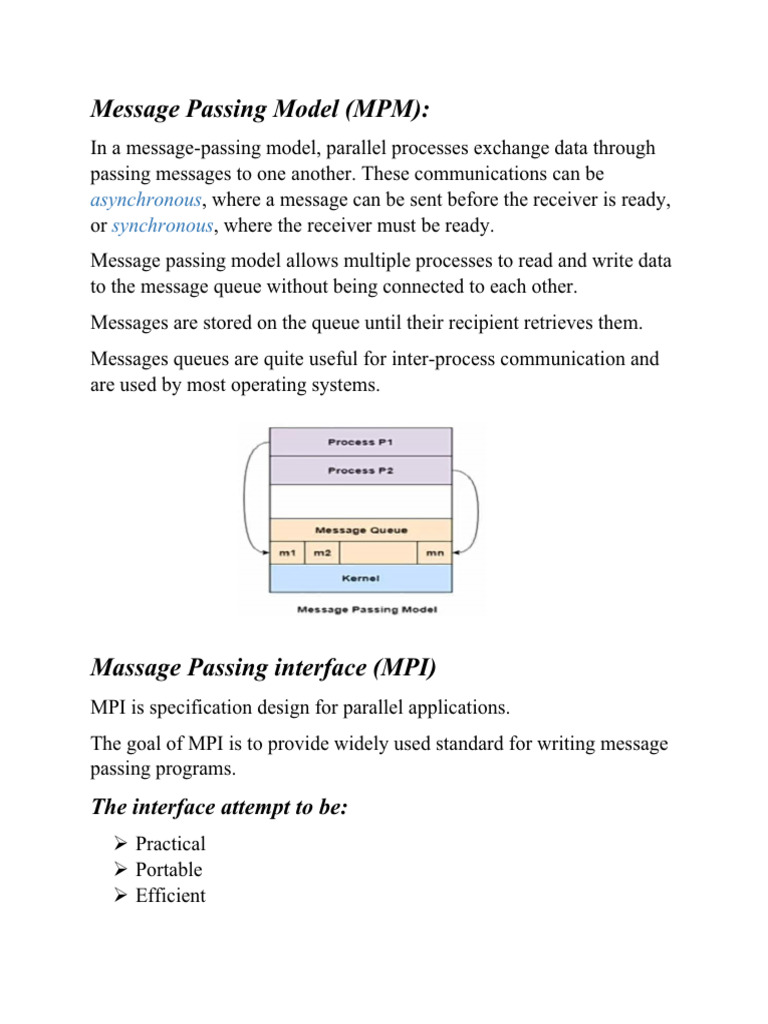 Message Passing Model (MPM):

In a message-passing model, parallel processes exchange data through passing messages to one another. These communications can be asynchronous, where a message can be sent before the receiver is ready, or synchronous, where the receiver must be ready.

Message passing model allows multiple processes to read and write data to the message queue without being connected to each other.

Messages are stored on the queue until their recipient retrieves them.

Messages queues are quite useful for inter-process communication and are used by most operating systems.

Process P1

Process P2

Message Queue

m1 m2 mn

Kernel

Message Passing Model

Massage Passing interface (MPI)

MPI is specification design for parallel applications.

The goal of MPI is to provide widely used standard for writing message passing programs.

The interface attempt to be:

➢ Practical
➢ Portable
➢ Efficient